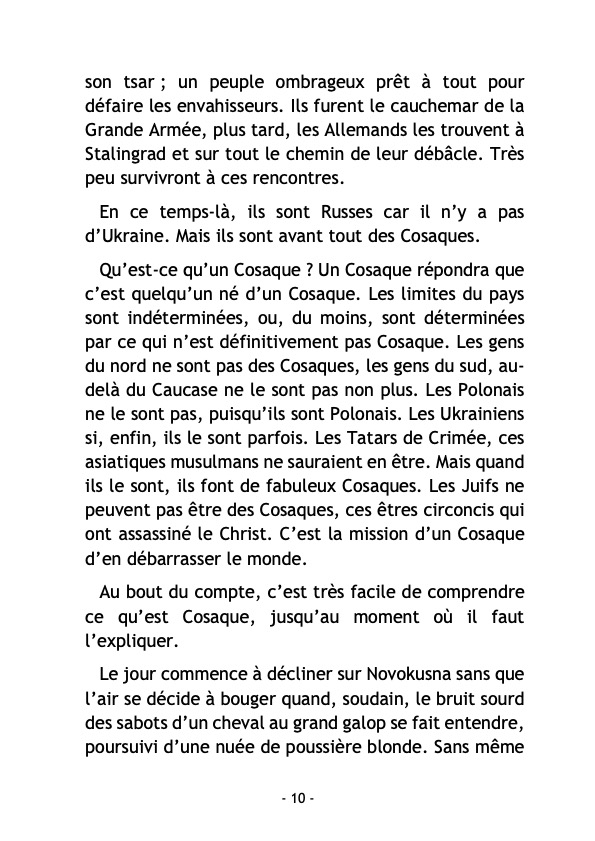 son tsar ; un peuple ombrageux prêt à tout pour défaire les envahisseurs. Ils furent le cauchemar de la Grande Armée, plus tard, les Allemands les trouvent à Stalingrad et sur tout le chemin de leur débâcle. Très peu survivront à ces rencontres.

En ce temps-là, ils sont Russes car il n'y a pas d'Ukraine. Mais ils sont avant tout des Cosaques.

Qu'est-ce qu'un Cosaque ? Un Cosaque répondra que c'est quelqu'un né d'un Cosaque. Les limites du pays sont indéterminées, ou, du moins, sont déterminées par ce qui n'est définitivement pas Cosaque. Les gens du nord ne sont pas des Cosaques, les gens du sud, au-delà du Caucase ne le sont pas non plus. Les Polonais ne le sont pas, puisqu'ils sont Polonais. Les Ukrainiens si, enfin, ils le sont parfois. Les Tatars de Crimée, ces asiatiques musulmans ne sauraient en être. Mais quand ils le sont, ils font de fabuleux Cosaques. Les Juifs ne peuvent pas être des Cosaques, ces êtres circoncis qui ont assassiné le Christ. C'est la mission d'un Cosaque d'en débarrasser le monde.

Au bout du compte, c'est très facile de comprendre ce qu'est Cosaque, jusqu'au moment où il faut l'expliquer.

Le jour commence à décliner sur Novokusna sans que l'air se décide à bouger quand, soudain, le bruit sourd des sabots d'un cheval au grand galop se fait entendre, poursuivi d'une nuée de poussière blonde. Sans même

- 10 -